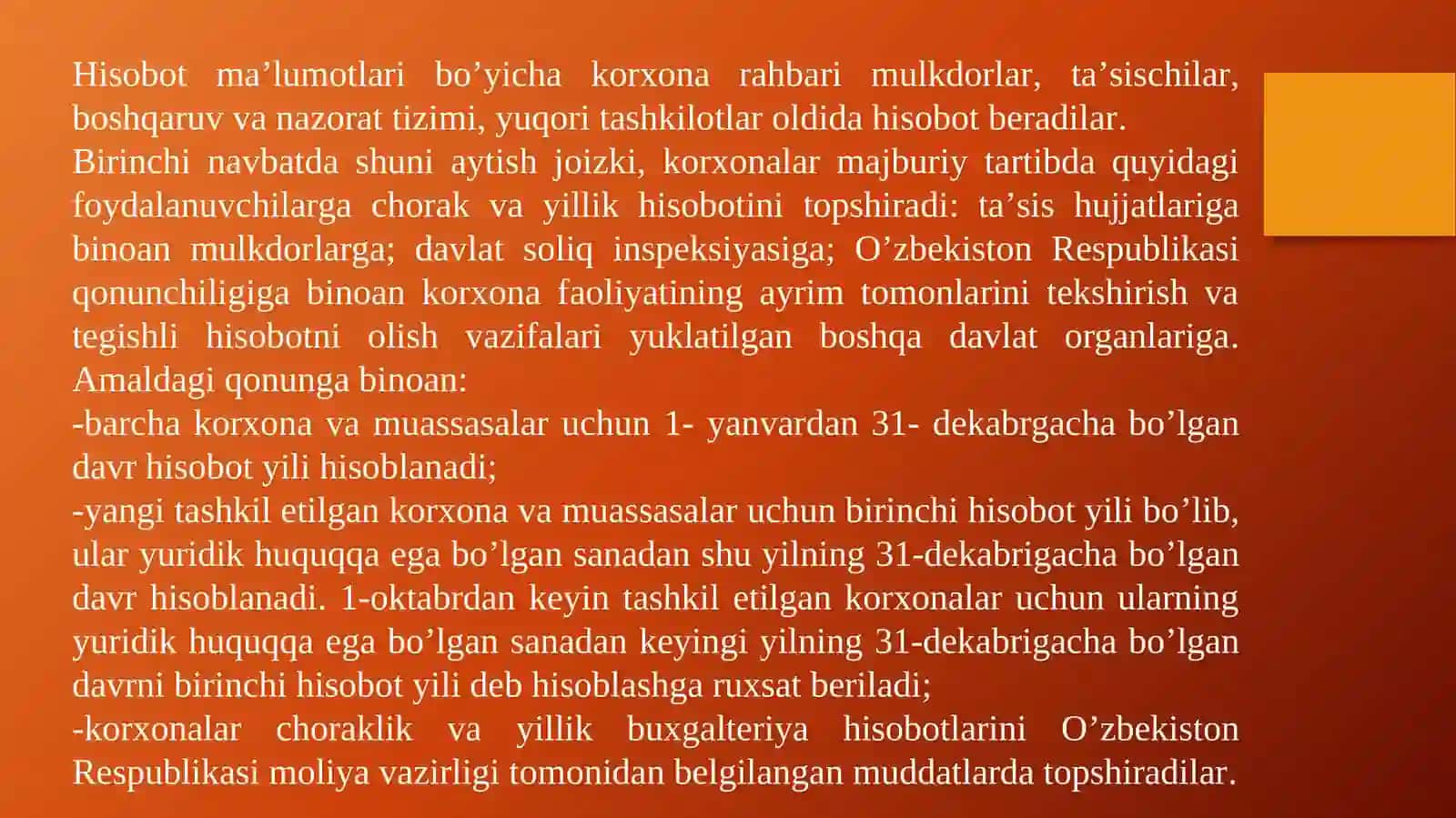 Hisobot ma’lumotlari bo’yicha korxona rahbari mulkdorlar, ta’sischilar, boshqaruv va nazorat tizimi, yuqori tashkilotlar oldida hisobot beradilar.
Birinchi navbatda shuni aytish joizki, korxonalar majburiy tartibda quyidagi foydalanuvchilarga chorak va yillik hisobotini topshiradi: ta’sis hujjatlariga binoan mulkdorlarga; davlat soliq inspeksiyasiga; O’zbekiston Respublikasi qonunchiligiga binoan korxona faoliyatining ayrim tomonlarini tekshirish va tegishli hisobotni olish vazifalari yuklatilgan boshqa davlat organlariga. Amaldagi qonunga binoan:
-barcha korxona va muassasalar uchun 1- yanvardan 31- dekabrgacha bo’lgan davr hisobot yili hisoblanadi;
-yangi tashkil etilgan korxona va muassasalar uchun birinchi hisobot yili bo’lib, ular yuridik huquqqa ega bo’lgan sanadan shu yilning 31-dekabrigacha bo’lgan davr hisoblanadi. 1-oktabrdan keyin tashkil etilgan korxonalar uchun ularning yuridik huquqqa ega bo’lgan sanadan keyingi yilning 31-dekabrigacha bo’lgan davrni birinchi hisobot yili deb hisoblashga ruxsat beriladi;
-korxonalar choraklik va yillik buxgalteriya hisobotlarini O’zbekiston Respublikasi moliya vazirligi tomonidan belgilangan muddatlarda topshiradilar.